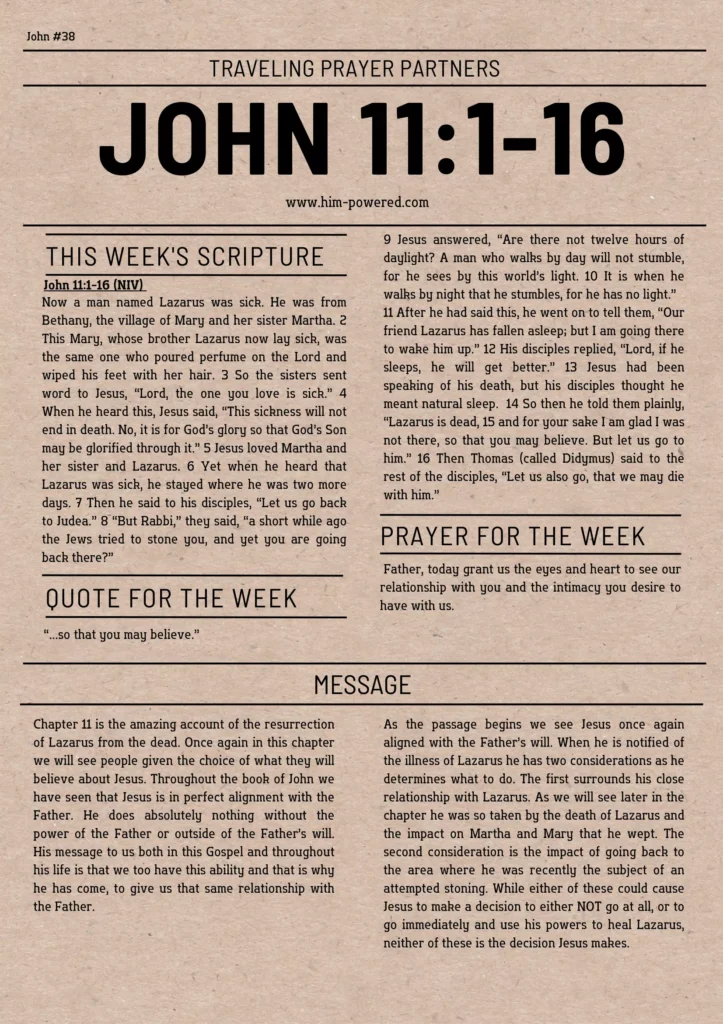 John #38

TRAVELING PRAYER PARTNERS

JOHN 11:1-16

www.him-powered.com

THIS WEEK'S SCRIPTURE

John 11:1-16 (NIV)

Now a man named Lazarus was sick. He was from Bethany, the village of Mary and her sister Martha. 2 This Mary, whose brother Lazarus now lay sick, was the same one who poured perfume on the Lord and wiped his feet with her hair. 3 So the sisters sent word to Jesus, "Lord, the one you love is sick." 4 When he heard this, Jesus said, "This sickness will not end in death. No, it is for God's glory so that God's Son may be glorified through it." 5 Jesus loved Martha and her sister and Lazarus. 6 Yet when he heard that Lazarus was sick, he stayed where he was two more days. 7 Then he said to his disciples, "Let us go back to Judea." 8 "But Rabbi," they said, "a short while ago the Jews tried to stone you, and yet you are going back there?"

QUOTE FOR THE WEEK

"...so that you may believe."

9 Jesus answered, "Are there not twelve hours of daylight? A man who walks by day will not stumble, for he sees by this world's light. 10 It is when he walks by night that he stumbles, for he has no light." 11 After he had said this, he went on to tell them, "Our friend Lazarus has fallen asleep; but I am going there to wake him up." 12 His disciples replied, "Lord, if he sleeps, he will get better." 13 Jesus had been speaking of his death, but his disciples thought he meant natural sleep. 14 So then he told them plainly, "Lazarus is dead, 15 and for your sake I am glad I was not there, so that you may believe. But let us go to him." 16 Then Thomas (called Didymus) said to the rest of the disciples, "Let us also go, that we may die with him."

PRAYER FOR THE WEEK

Father, today grant us the eyes and heart to see our relationship with you and the intimacy you desire to have with us.

MESSAGE

Chapter 11 is the amazing account of the resurrection of Lazarus from the dead. Once again in this chapter we will see people given the choice of what they will believe about Jesus. Throughout the book of John we have seen that Jesus is in perfect alignment with the Father. He does absolutely nothing without the power of the Father or outside of the Father's will. His message to us both in this Gospel and throughout his life is that we too have this ability and that is why he has come, to give us that same relationship with the Father.

As the passage begins we see Jesus once again aligned with the Father's will. When he is notified of the illness of Lazarus he has two considerations as he determines what to do. The first surrounds his close relationship with Lazarus. As we will see later in the chapter he was so taken by the death of Lazarus and the impact on Martha and Mary that he wept. The second consideration is the impact of going back to the area where he was recently the subject of an attempted stoning. While either of these could cause Jesus to make a decision to either NOT go at all, or to go immediately and use his powers to heal Lazarus, neither of these is the decision Jesus makes.